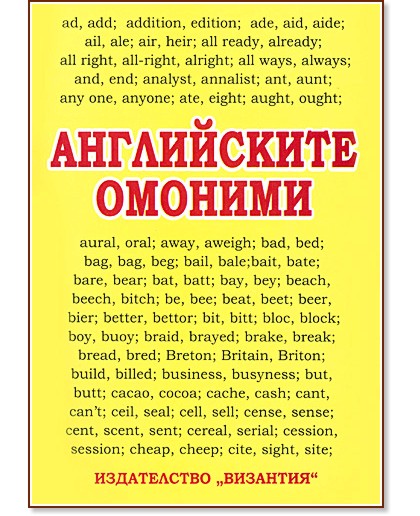 ad, add; addition, edition; ade, aid, aide; ail, ale; air, heir; all ready, already; all right, all-right, alright; all ways, always; and, end; analyst, annalist; ant, aunt; any one, anyone; ate, eight; aught, ought;

АНГЛИЙСКИТЕ ОМОНИМИ

aural, oral; away, aweigh; bad, bed; bag, bag, beg; bail, bale;bait, bate; bare, bear; bat, batt; bay, bey; beach, beech, bitch; be, bee; beat, beet; beer, bier; better, bettor; bit, bitt; bloc, block; boy, buoy; braid, brayed; brake, break; bread, bred; Breton; Britain, Briton; build, billed; business, busyness; but, butt; cacao, cocoa; cache, cash; cant, can't; ceil, seal; cell, sell; cense, sense; cent, scent, sent; cereal, serial; cession, session; cheap, cheep; cite, sight, site;

ИЗДАТЕЛСТВО „ВИЗАНТИЯ“